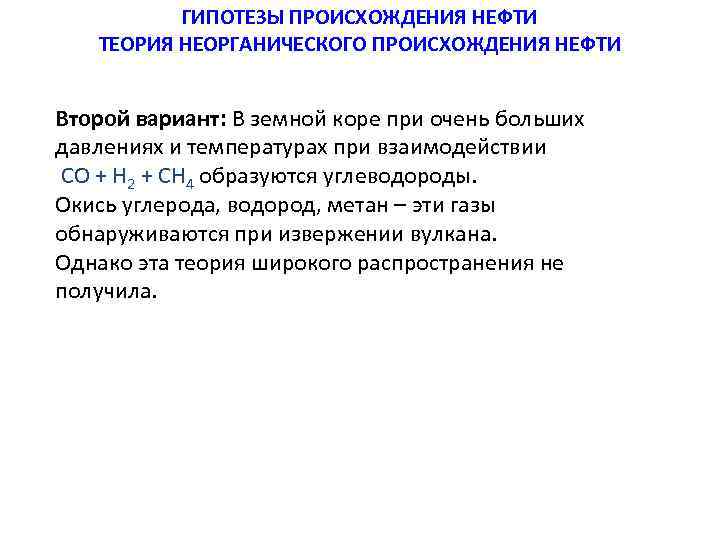 ГИПОТЕЗЫ ПРОИСХОЖДЕНИЯ НЕФТИ
ТЕОРИЯ НЕОРГАНИЧЕСКОГО ПРОИСХОЖДЕНИЯ НЕФТИ

Второй вариант: В земной коре при очень больших давлениях и температурах при взаимодействии $CO + H_2 + CH_4$ образуются углеводороды.
Окись углерода, водород, метан – эти газы обнаруживаются при извержении вулкана.
Однако эта теория широкого распространения не получила.